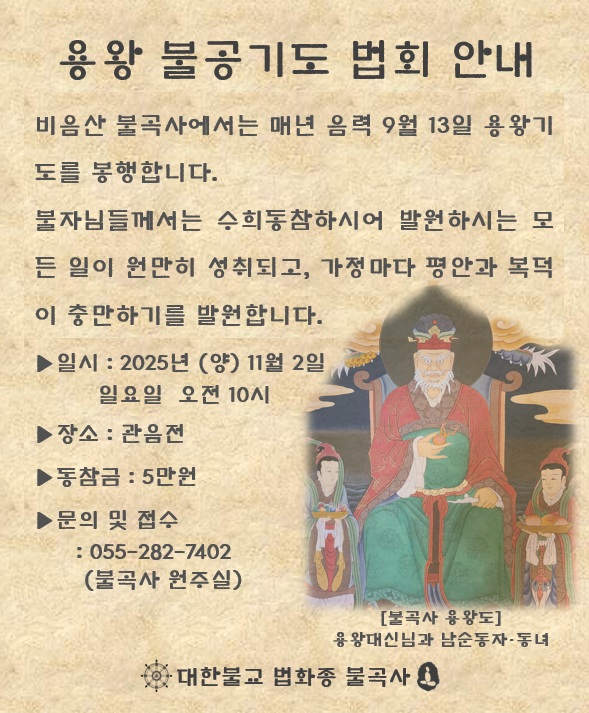 용왕 불공기도 법회 안내

비음산 불곡사에서는 매년 음력 9월 13일 용왕기도를 봉행합니다.

불자님들께서는 수희동참하시어 발원하시는 모든 일이 원만히 성취되고, 가정마다 평안과 복덕이 충만하기를 발원합니다.

▶일시 : 2025년 (양) 11월 2일 일요일 오전 10시

▶장소 : 관음전

▶동참금 : 5만원

▶문의 및 접수 : 055-282-7402 (불곡사 원주실)

[불곡사 용왕도]
용왕대신님과 남순동자·동녀

대한불교 법화종 불곡사